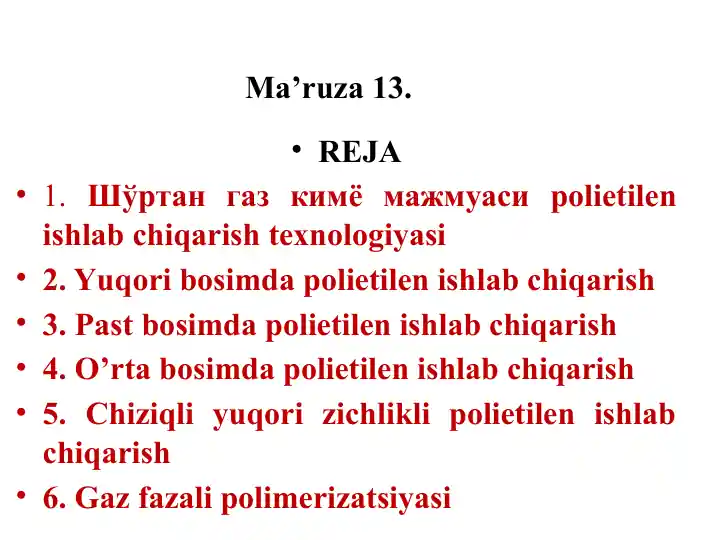 Ma’ruza 13.

• REJA

• 1. Шўртан газ кимё мажмуаси polietilen ishlab chiqarish texnologiyasi

• 2. Yuqori bosimda polietilen ishlab chiqarish

• 3. Past bosimda polietilen ishlab chiqarish

• 4. O’rta bosimda polietilen ishlab chiqarish

• 5. Chiziqli yuqori zichlikli polietilen ishlab chiqarish

• 6. Gaz fazali polimerizatsiyasi